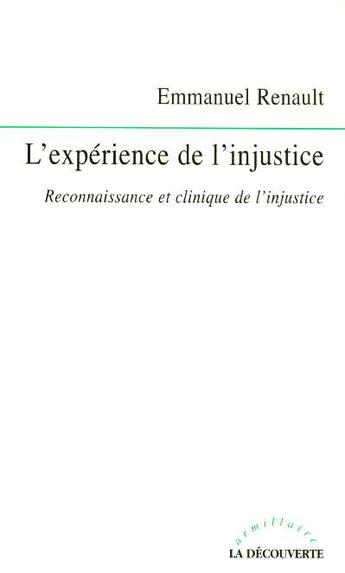 Emmanuel Renault

L'expérience de l'injustice

Reconnaissance et clinique de l'injustice

armillaire

LA DÉCOUVERTE